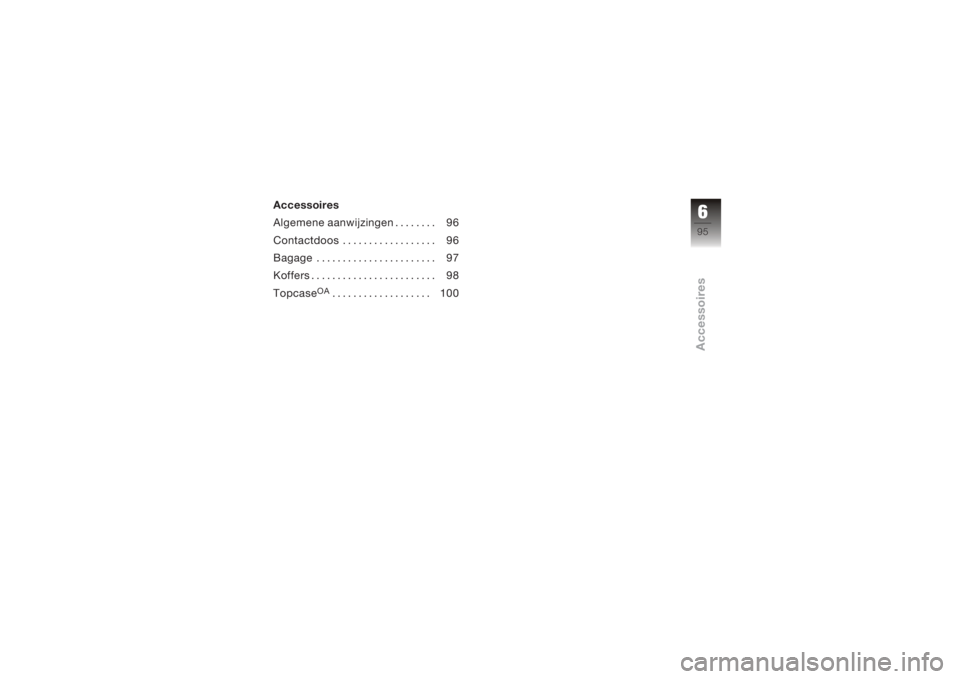 Accessoires

Algemene aanwijzingen . . . . . . . . 96

Contactdoos . . . . . . . . . . . . . . . . . . 96

Bagage . . . . . . . . . . . . . . . . . . . . . . . 97

Koffers . . . . . . . . . . . . . . . . . . . . . . . . 98

Topcase$^{OA}$ . . . . . . . . . . . . . . . . . . . 100

6

95

Accessoires

carmanualsonline.info